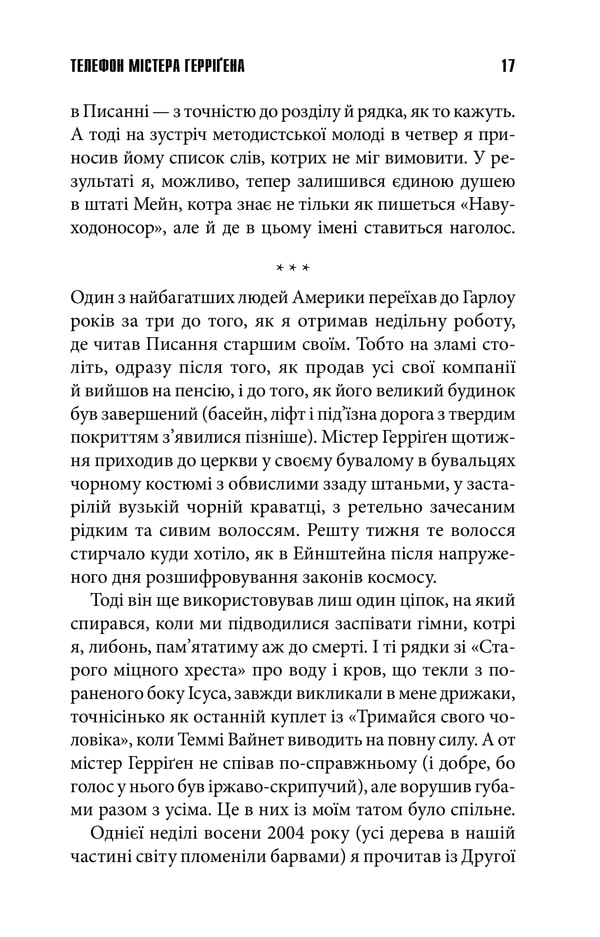 ТЕЛЕФОН МІСТЕРА ГЕРРІҐЕНА 17

в Писанні — з точністю до розділу й рядка, як то кажуть. А тоді на зустріч методистської молоді в четвер я приносив йому список слів, котрих не міг вимовити. У результаті я, можливо, тепер залишився єдиною душею в штаті Мейн, котра знає не тільки як пишеться «Навуходоносор», але й де в цьому імені ставиться наголос.

* * *

Один з найбагатших людей Америки переїхав до Гарлоу років за три до того, як я отримав недільну роботу, де читав Писання старшим своїм. Тобто на зламі століть, одразу після того, як продав усі свої компанії й вийшов на пенсію, і до того, як його великий будинок був завершений (басейн, ліфт і під'їзна дорога з твердим покриттям з'явилися пізніше). Містер Герріґен щотижня приходив до церкви у своєму бувалому в бувальцях чорному костюмі з обвислими ззаду штаньми, у застарілій вузькій чорній краватці, з ретельно зачесаним рідким та сивим волоссям. Решту тижня те волосся стирчало куди хотіло, як в Ейнштейна після напруженого дня розшифровування законів космосу.

Тоді він ще використовував лиш один ціпок, на який спирався, коли ми підводилися заспівати гімни, котрі я, либонь, пам'ятатиму аж до смерті. І ті рядки зі «Старого міцного хреста» про воду і кров, що текли з пораненого боку Ісуса, завжди викликали в мене дрижаки, точнісінько як останній куплет із «Тримайся свого чоловіка», коли Теммі Вайнет виводить на повну силу. А от містер Герріґен не співав по-справжньому (і добре, бо голос у нього був іржаво-скрипучий), але ворушив губами разом з усіма. Це в них із моїм татом було спільне.

Однієї неділі восени 2004 року (усі дерева в нашій частині світу пломеніли барвами) я прочитав із Другої